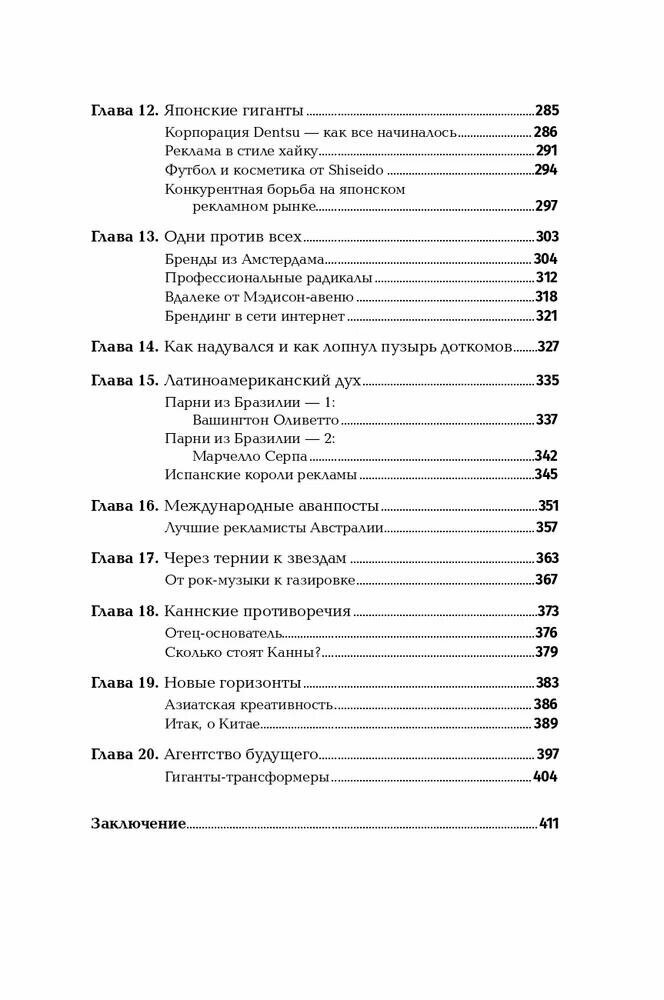 Глава 12. Японские гиганты 285
Корпорация Dentsu — как все начиналось 286
Реклама в стиле хайку 291
Футбол и косметика от Shiseido 294
Конкурентная борьба на японском рекламном рынке 297

Глава 13. Одни против всех 303
Бренды из Амстердама 304
Профессиональные радикалы 312
Вдалеке от Мэдисон-авеню 318
Брендинг в сети интернет 321

Глава 14. Как надувался и как лопнул пузырь доткомов 327

Глава 15. Латиноамериканский дух 335
Парни из Бразилии — 1: Вашингтон Оливетто 337
Парни из Бразилии — 2: Марчелло Серпа 342
Испанские короли рекламы 345

Глава 16. Международные аванпосты 351
Лучшие рекламисты Австралии 357

Глава 17. Через тернии к звездам 363
От рок-музыки к газировке 367

Глава 18. Каннские противоречия 373
Отец-основатель 376
Сколько стоят Канны? 379

Глава 19. Новые горизонты 383
Азиатская креативность 386
Итак, о Китае 389

Глава 20. Агентство будущего 397
Гиганты-трансформеры 404

Заключение 411